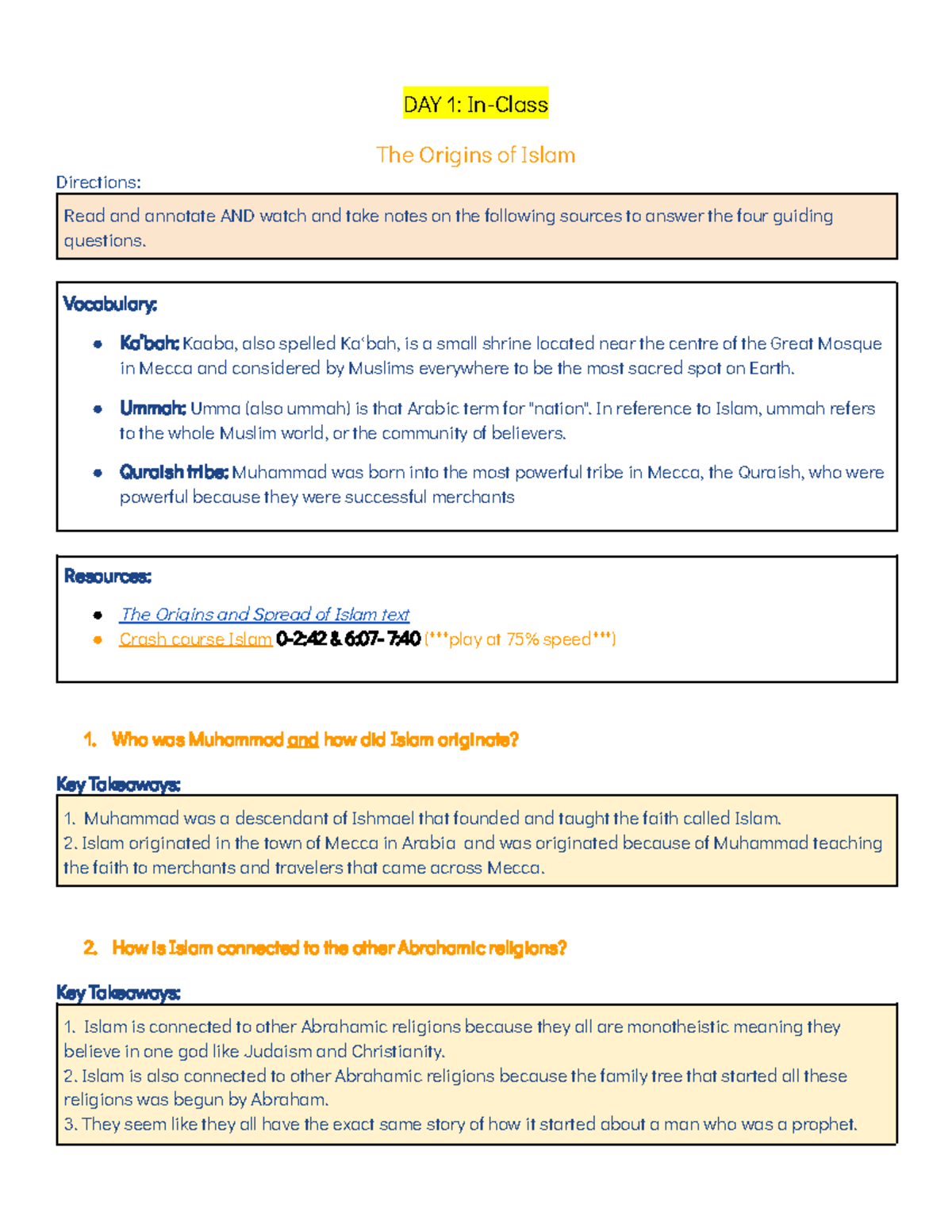 DAY 1: In-Class

The Origins of Islam

Directions:

Read and annotate AND watch and take notes on the following sources to answer the four guiding questions.

Vocabulary:

- Ka'bah: Kaaba, also spelled Ka'bah, is a small shrine located near the centre of the Great Mosque in Mecca and considered by Muslims everywhere to be the most sacred spot on Earth.
- Ummah: Umma (also ummah) is that Arabic term for "nation". In reference to Islam, ummah refers to the whole Muslim world, or the community of believers.
- Quraish tribe: Muhammad was born into the most powerful tribe in Mecca, the Quraish, who were powerful because they were successful merchants

Resources:

- The Origins and Spread of Islam text
- Crash course Islam 0-2:42 & 6:07- 7:40 (***play at 75% speed***)

1. Who was Muhammad and how did Islam originate?

Key Takeaways:

1. Muhammad was a descendant of Ishmael that founded and taught the faith called Islam.
2. Islam originated in the town of Mecca in Arabia and was originated because of Muhammad teaching the faith to merchants and travelers that came across Mecca.

2. How is Islam connected to the other Abrahamic religions?

Key Takeaways:

1. Islam is connected to other Abrahamic religions because they all are monotheistic meaning they believe in one god like Judaism and Christianity.
2. Islam is also connected to other Abrahamic religions because the family tree that started all these religions was begun by Abraham.
3. They seem like they all have the exact same story of how it started about a man who was a prophet.